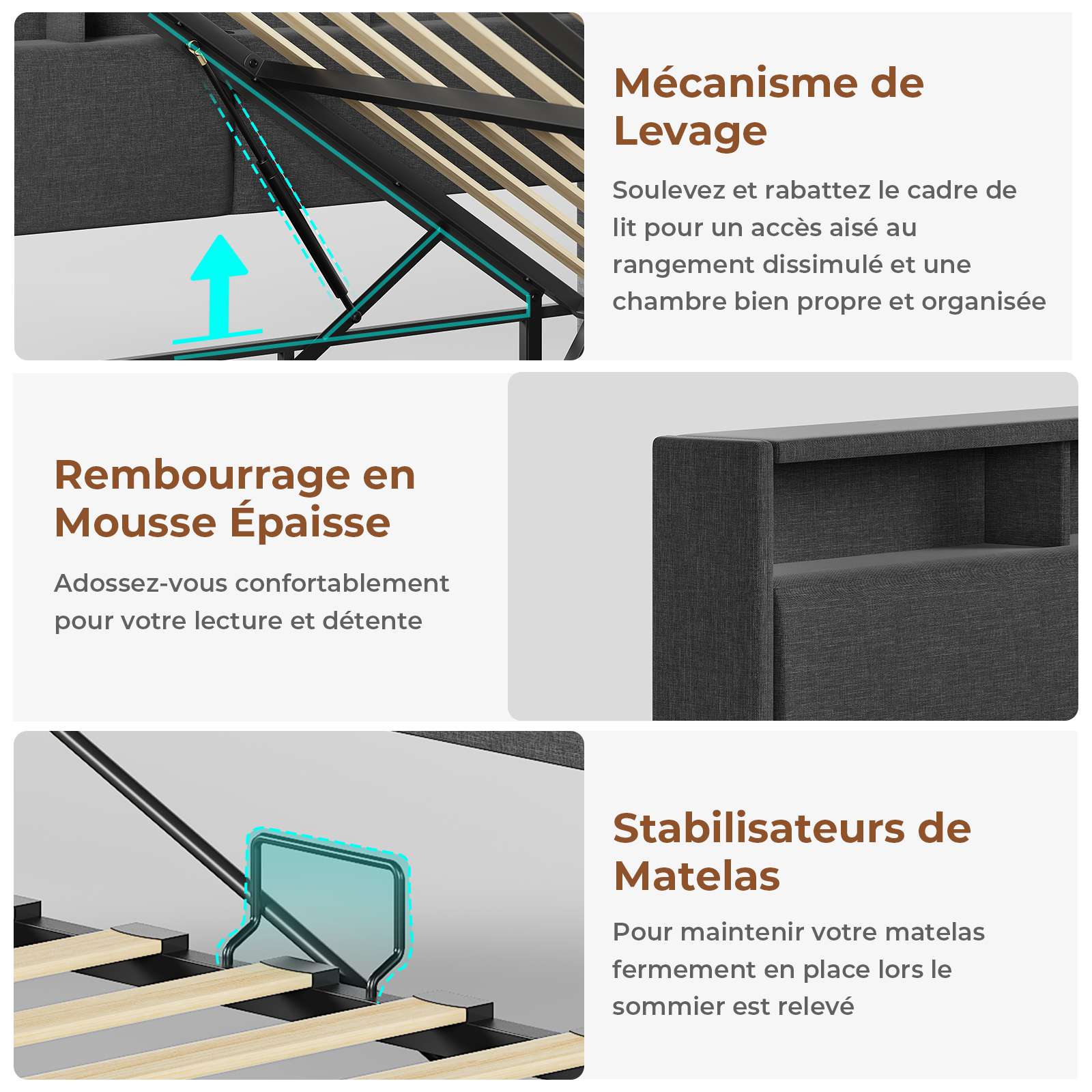 Mécanisme de Levage

Soulevez et rabattez le cadre de lit pour un accès aisé au rangement dissimulé et une chambre bien propre et organisée

Rembourrage en Mousse Épaisse

Adossez-vous confortablement pour votre lecture et détente

Stabilisateurs de Matelas

Pour maintenir votre matelas fermement en place lors le sommier est relevé